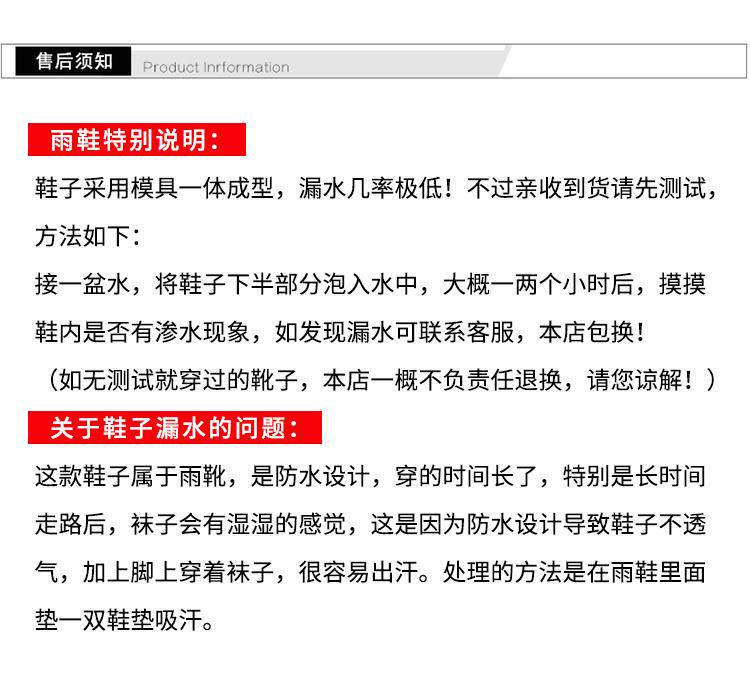 售后须知 Product Inrformation

雨鞋特别说明：

鞋子采用模具一体成型，漏水几率极低！不过亲收到货请先测试，方法如下：

接一盆水，将鞋子下半部分泡入水中，大概一两个小时后，摸摸鞋内是否有渗水现象，如发现漏水可联系客服，本店包换！

（如无测试就穿过的靴子，本店一概不负责任退换，请您谅解！）

关于鞋子漏水的问题：

这款鞋子属于雨靴，是防水设计，穿的时间长了，特别是长时间走路后，袜子会有湿湿的感觉，这是因为防水设计导致鞋子不透气，加上脚上穿着袜子，很容易出汗。处理的方法是在雨鞋里面垫一双鞋垫吸汗。